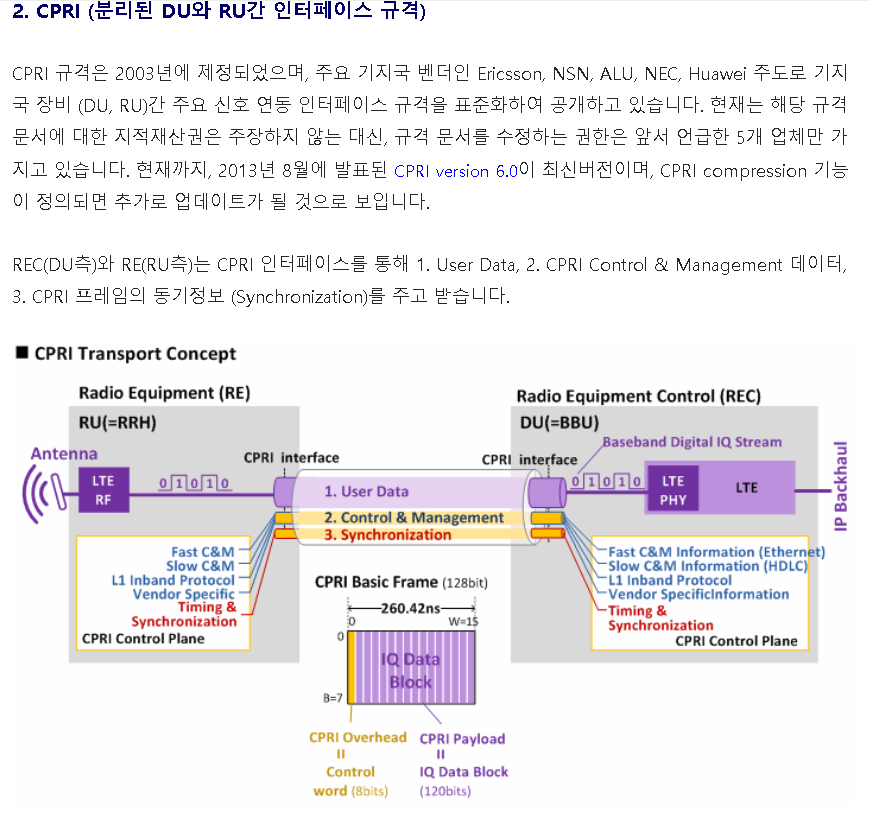 2. CPRI (분리된 DU와 RU간 인터페이스 규격)

CPRI 규격은 2003년에 제정되었으며, 주요 기지국 벤더인 Ericsson, NSN, ALU, NEC, Huawei 주도로 기지국 장비 (DU, RU)간 주요 신호 연동 인터페이스 규격을 표준화하여 공개하고 있습니다. 현재는 해당 규격 문서에 대한 지적재산권은 주장하지 않는 대신, 규격 문서를 수정하는 권한은 앞서 언급한 5개 업체만 가지고 있습니다. 현재까지, 2013년 8월에 발표된 CPRI version 6.0이 최신버전이며, CPRI compression 기능이 정의되면 추가로 업데이트가 될 것으로 보입니다.

REC(DU측)와 RE(RU측)는 CPRI 인터페이스를 통해 1. User Data, 2. CPRI Control & Management 데이터, 3. CPRI 프레임의 동기정보 (Synchronization)를 주고 받습니다.

■ CPRI Transport Concept

Radio Equipment (RE)
RU(=RRH)
Antenna
LTE RF
0 1 0 1 0
CPRI interface
Fast C&M
Slow C&M
L1 Inband Protocol
Vendor Specific
Timing & Synchronization
CPRI Control Plane

1. User Data
2. Control & Management
3. Synchronization

CPRI Basic Frame (128bit)
260.42ns
0
W=15
0
B=7
IQ Data Block
CPRI Overhead
II
Control word (8bits)
CPRI Payload
II
IQ Data Block
(120bits)

Radio Equipment Control (REC)
DU(=BBU)
CPRI interface
Baseband Digital IQ Stream
0 1 0 1 0
LTE PHY
LTE
IP Backhaul
Fast C&M Information (Ethernet)
Slow C&M Information (HDLC)
L1 Inband Protocol
Vendor SpecificInformation
Timing & Synchronization
CPRI Control Plane